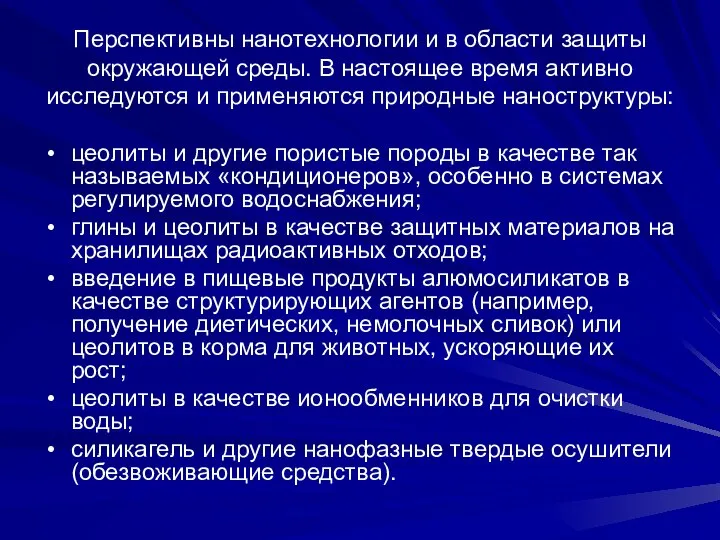 Перспективны нанотехнологии и в области защиты окружающей среды. В настоящее время активно исследуются и применяются природные наноструктуры:

• цеолиты и другие пористые породы в качестве так называемых «кондиционеров», особенно в системах регулируемого водоснабжения;
• глины и цеолиты в качестве защитных материалов на хранилищах радиоактивных отходов;
• введение в пищевые продукты алюмосиликатов в качестве структурирующих агентов (например, получение диетических, немолочных сливок) или цеолитов в корма для животных, ускоряющие их рост;
• цеолиты в качестве ионообменников для очистки воды;
• силикагель и другие нанофазные твердые осушители (обезвоживающие средства).